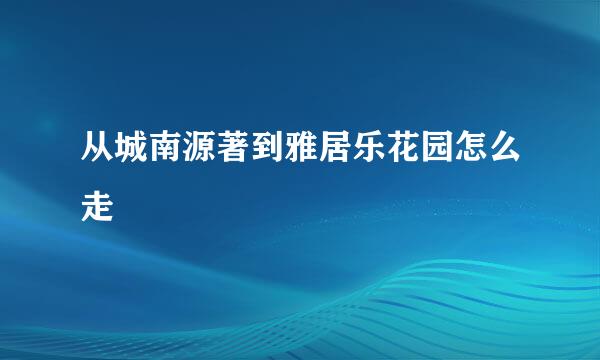 从城南源著到雅居乐花园怎么走